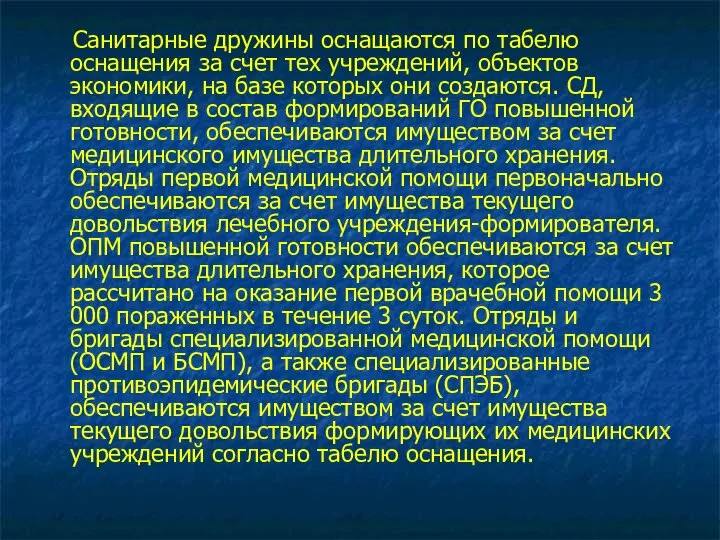 Санитарные дружины оснащаются по табелю оснащения за счет тех учреждений, объектов экономики, на базе которых они создаются. СД, входящие в состав формирований ГО повышенной готовности, обеспечиваются имуществом за счет медицинского имущества длительного хранения. Отряды первой медицинской помощи первоначально обеспечиваются за счет имущества текущего довольствия лечебного учреждения-формирователя. ОПМ повышенной готовности обеспечиваются за счет имущества длительного хранения, которое рассчитано на оказание первой врачебной помощи 3 000 пораженных в течение 3 суток. Отряды и бригады специализированной медицинской помощи (ОСМП и БСМП), а также специализированные противоэпидемические бригады (СПЭБ), обеспечиваются имуществом за счет имущества текущего довольствия формирующих их медицинских учреждений согласно табелю оснащения.